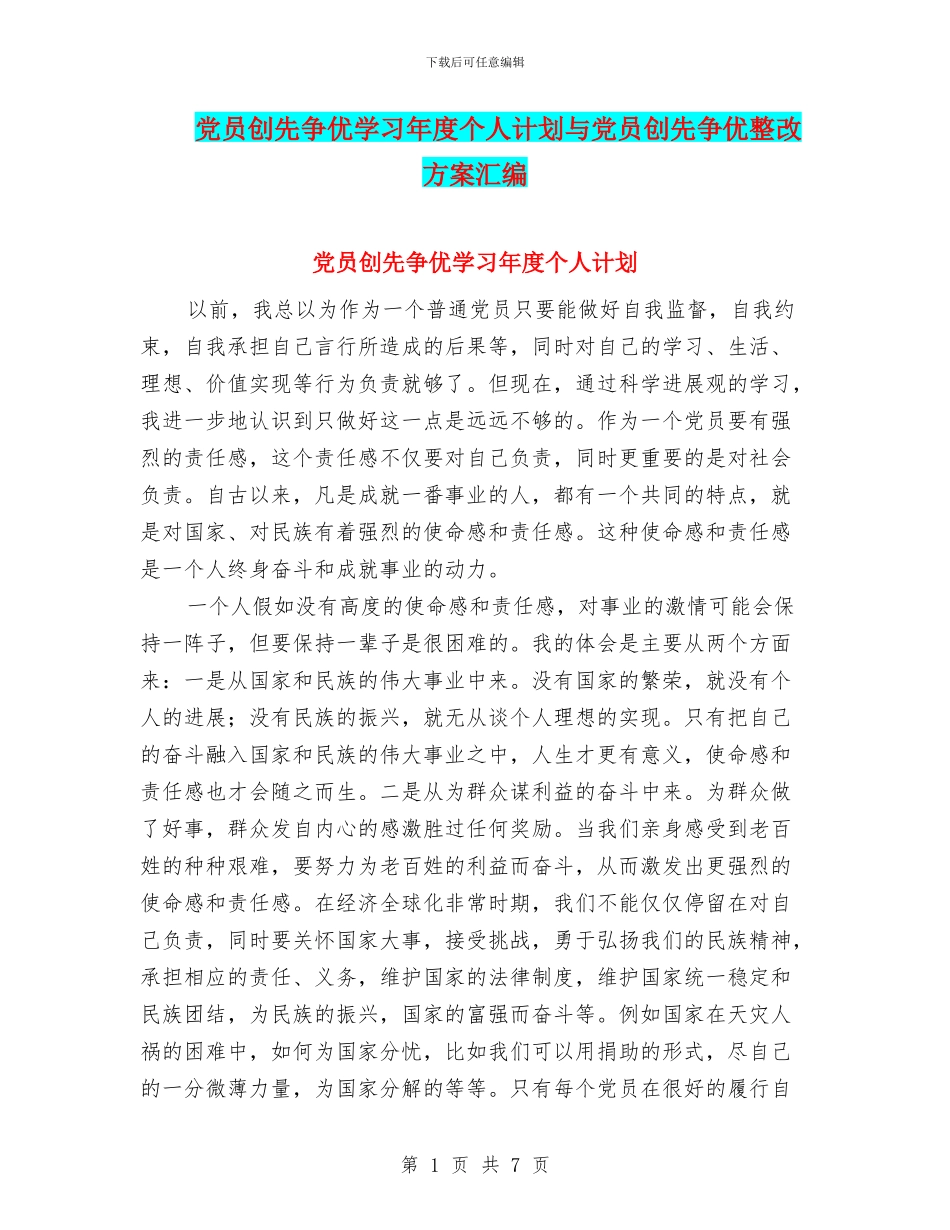 下载后可任意编辑

党员创先争优学习年度个人计划与党员创先争优整改方案汇编

党员创先争优学习年度个人计划

以前，我总以为作为一个普通党员只要能做好自我监督，自我约束，自我承担自己言行所造成的后果等，同时对自己的学习、生活、理想、价值实现等行为负责就够了。但现在，通过科学进展观的学习，我进一步地认识到只做好这一点是远远不够的。作为一个党员要有强烈的责任感，这个责任感不仅要对自己负责，同时更重要的是对社会负责。自古以来，凡是成就一番事业的人，都有一个共同的特点，就是对国家、对民族有着强烈的使命感和责任感。这种使命感和责任感是一个人终身奋斗和成就事业的动力。

一个人假如没有高度的使命感和责任感，对事业的激情可能会保持一阵子，但要保持一辈子是很困难的。我的体会是主要从两个方面来：一是从国家和民族的伟大事业中来。没有国家的繁荣，就没有个人的进展；没有民族的振兴，就无从谈个人理想的实现。只有把自己的奋斗融入国家和民族的伟大事业之中，人生才更有意义，使命感和责任感也才会随之而生。二是从为群众谋利益的奋斗中来。为群众做了好事，群众发自内心的感激胜过任何奖励。当我们亲身感受到老百姓的种种艰难，要努力为老百姓的利益而奋斗，从而激发出更强烈的使命感和责任感。在经济全球化非常时期，我们不能仅仅停留在对自己负责，同时要关怀国家大事，接受挑战，勇于弘扬我们的民族精神，承担相应的责任、义务，维护国家的法律制度，维护国家统一稳定和民族团结，为民族的振兴，国家的富强而奋斗等。例如国家在天灾人祸的困难中，如何为国家分忧，比如我们可以用捐助的形式，尽自己的一分微薄力量，为国家分解的等等。只有每个党员在很好的履行自

第 1 页 共 7 页